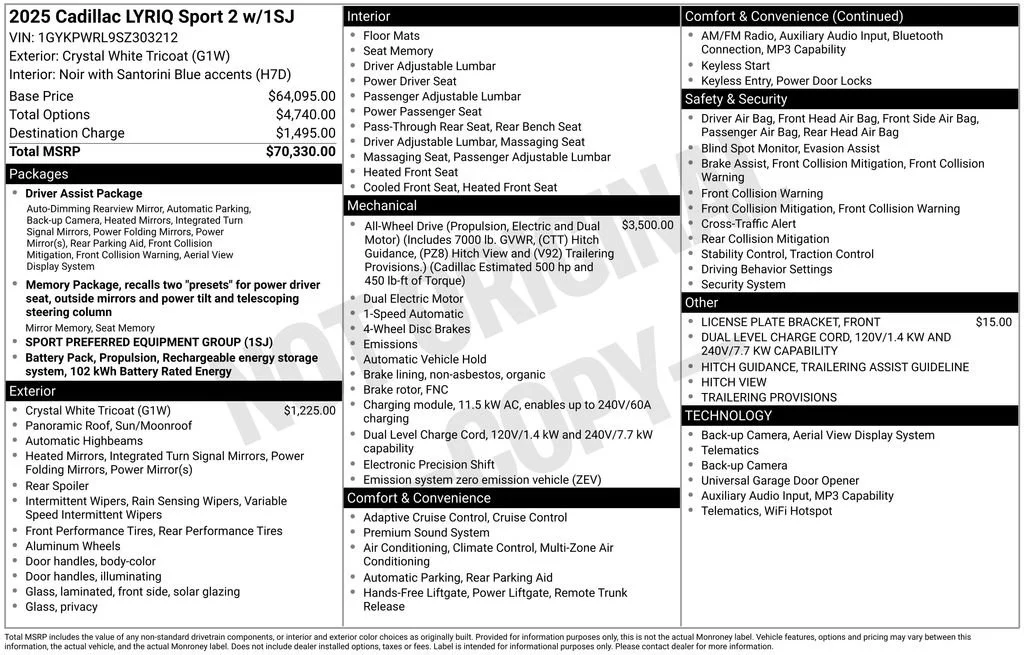 2025 Cadillac LYRIQ Sport 2 w/1SJ
VIN: 1GYKPWRL9SZ303212
Exterior: Crystal White Tricoat (G1W)
Interior: Noir with Santorini Blue accents (H7D)

Base Price $64,095.00
Total Options $4,740.00
Destination Charge $1,495.00
Total MSRP $70,330.00

Packages
• Driver Assist Package
Auto-Dimming Rearview Mirror, Automatic Parking, Back-up Camera, Heated Mirrors, Integrated Turn Signal Mirrors, Power Folding Mirrors, Power Mirror(s), Rear Parking Aid, Front Collision Mitigation, Front Collision Warning, Aerial View Display System
• Memory Package, recalls two "presets" for power driver seat, outside mirrors and power tilt and telescoping steering column
Mirror Memory, Seat Memory
• SPORT PREFERRED EQUIPMENT GROUP (1SJ)
• Battery Pack, Propulsion, Rechargeable energy storage system, 102 kWh Battery Rated Energy

Exterior
• Crystal White Tricoat (G1W) $1,225.00
• Panoramic Roof, Sun/Moonroof
• Automatic Highbeams
• Heated Mirrors, Integrated Turn Signal Mirrors, Power Folding Mirrors, Power Mirror(s)
• Rear Spoiler
• Intermittent Wipers, Rain Sensing Wipers, Variable Speed Intermittent Wipers
• Front Performance Tires, Rear Performance Tires
• Aluminum Wheels
• Door handles, body-color
• Door handles, illuminating
• Glass, laminated, front side, solar glazing
• Glass, privacy

Interior
• Floor Mats
• Seat Memory
• Driver Adjustable Lumbar
• Power Driver Seat
• Passenger Adjustable Lumbar
• Power Passenger Seat
• Pass-Through Rear Seat, Rear Bench Seat
• Driver Adjustable Lumbar, Massaging Seat
• Massaging Seat, Passenger Adjustable Lumbar
• Heated Front Seat
• Cooled Front Seat, Heated Front Seat

Mechanical
• All-Wheel Drive (Propulsion, Electric and Dual Motor) (Includes 7000 lb. GVWR, (CTT) Hitch Guidance, (PZ8) Hitch View and (V92) Trailering Provisions.) (Cadillac Estimated 500 hp and 450 lb-ft of Torque) $3,500.00
• Dual Electric Motor
• 1-Speed Automatic
• 4-Wheel Disc Brakes
• Emissions
• Automatic Vehicle Hold
• Brake lining, non-asbestos, organic
• Brake rotor, FNC
• Charging module, 11.5 kW AC, enables up to 240V/60A charging
• Dual Level Charge Cord, 120V/1.4 kW and 240V/7.7 kW capability
• Electronic Precision Shift
• Emission system zero emission vehicle (ZEV)

Comfort & Convenience
• Adaptive Cruise Control, Cruise Control
• Premium Sound System
• Air Conditioning, Climate Control, Multi-Zone Air Conditioning
• Automatic Parking, Rear Parking Aid
• Hands-Free Liftgate, Power Liftgate, Remote Trunk Release

Comfort & Convenience (Continued)
• AM/FM Radio, Auxiliary Audio Input, Bluetooth Connection, MP3 Capability
• Keyless Start
• Keyless Entry, Power Door Locks

Safety & Security
• Driver Air Bag, Front Head Air Bag, Front Side Air Bag, Passenger Air Bag, Rear Head Air Bag
• Blind Spot Monitor, Evasion Assist
• Brake Assist, Front Collision Mitigation, Front Collision Warning
• Front Collision Warning
• Front Collision Mitigation, Front Collision Warning
• Cross-Traffic Alert
• Rear Collision Mitigation
• Stability Control, Traction Control
• Driving Behavior Settings
• Security System

Other
• LICENSE PLATE BRACKET, FRONT $15.00
• DUAL LEVEL CHARGE CORD, 120V/1.4 KW AND 240V/7.7 KW CAPABILITY
• HITCH GUIDANCE, TRAILERING ASSIST GUIDELINE
• HITCH VIEW
• TRAILERING PROVISIONS

TECHNOLOGY
• Back-up Camera, Aerial View Display System
• Telematics
• Back-up Camera
• Universal Garage Door Opener
• Auxiliary Audio Input, MP3 Capability
• Telematics, WiFi Hotspot

Total MSRP includes the value of any non-standard drivetrain components, or interior and exterior color choices as originally built. Provided for information purposes only, this is not the actual Monroney label. Vehicle features, options and pricing may vary between this information, the actual vehicle, and the actual Monroney label. Does not include dealer installed options, taxes or fees. Label is intended for informational purposes only. Please contact dealer for more information.

NOT ORIGINAL COPY